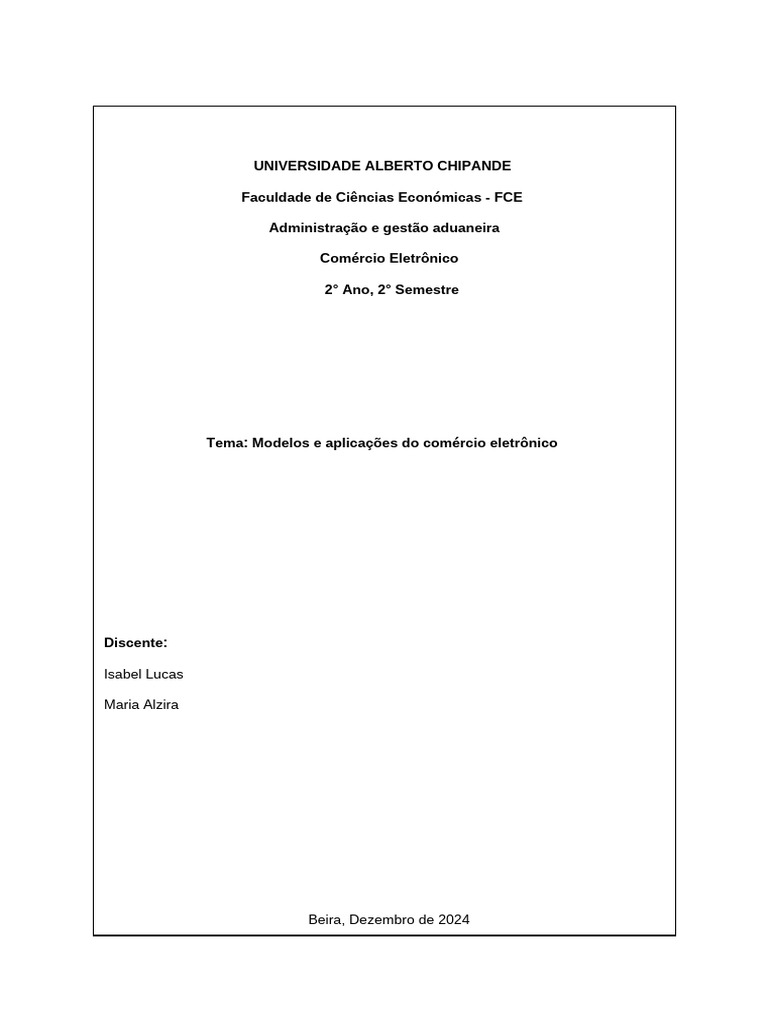 UNIVERSIDADE ALBERTO CHIPANDE

Faculdade de Ciências Económicas - FCE

Administração e gestão aduaneira

Comércio Eletrônico

2° Ano, 2° Semestre

Tema: Modelos e aplicações do comércio eletrônico

Discente:

Isabel Lucas

Maria Alzira

Beira, Dezembro de 2024